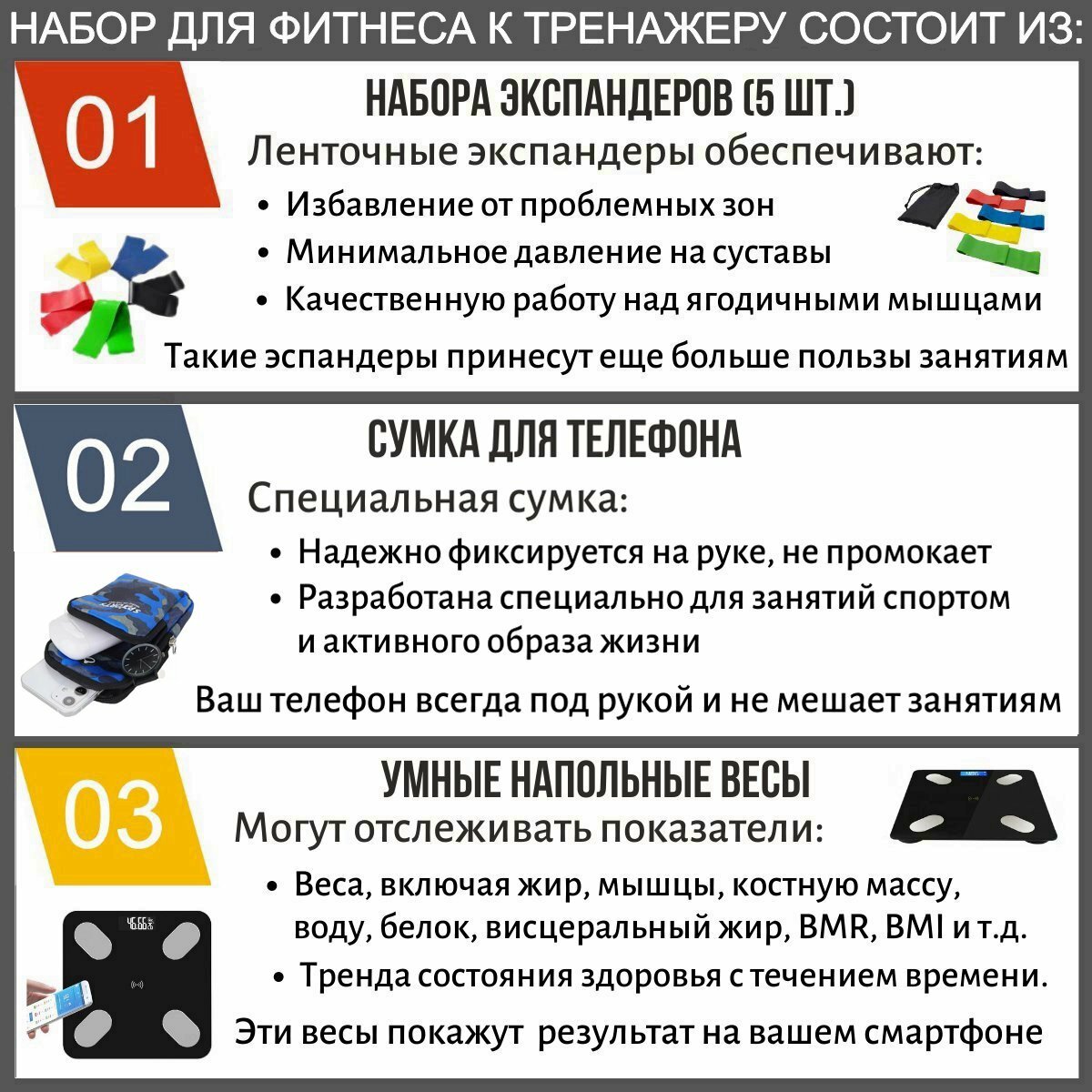 НАБОР ДЛЯ ФИТНЕСА К ТРЕНАЖЕРУ СОСТОИТ ИЗ:

01

НАБОРА ЭКСПАНДЕРОВ (5 ШТ.)

Ленточные экспандеры обеспечивают:

• Избавление от проблемных зон
• Минимальное давление на суставы
• Качественную работу над ягодичными мышцами

Такие эспандеры принесут еще больше пользы занятиям

02

СУМКА ДЛЯ ТЕЛЕФОНА

Специальная сумка:

• Надежно фиксируется на руке, не промокает
• Разработана специально для занятий спортом и активного образа жизни

Ваш телефон всегда под рукой и не мешает занятиям

03

УМНЫЕ НАПОЛЬНЫЕ ВЕСЫ

Могут отслеживать показатели:

• Веса, включая жир, мышцы, костную массу, воду, белок, висцеральный жир, BMR, BMI и т.д.
• Тренда состояния здоровья с течением времени.

Эти весы покажут результат на вашем смартфоне